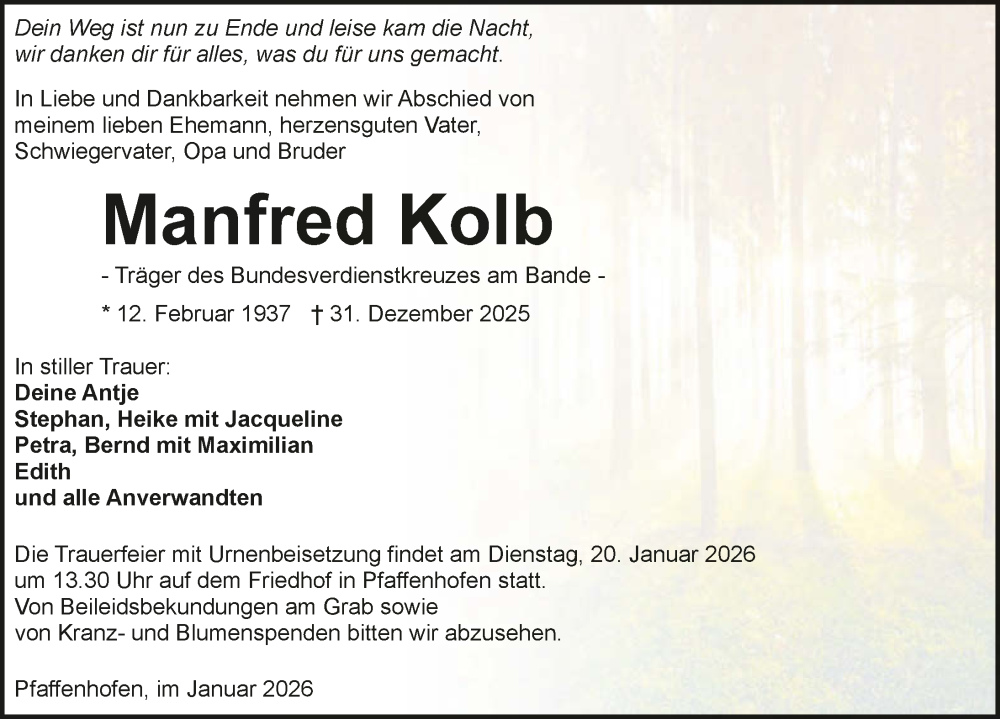 Dein Weg ist nun zu Ende und leise kam die Nacht,
wir danken dir für alles, was du für uns gemacht.

In Liebe und Dankbarkeit nehmen wir Abschied von meinem lieben Ehemann, herzensguten Vater, Schwiegervater, Opa und Bruder

Manfred Kolb

- Träger des Bundesverdienstkreuzes am Bande -

* 12. Februar 1937 † 31. Dezember 2025

In stiller Trauer:
Deine Antje
Stephan, Heike mit Jacqueline
Petra, Bernd mit Maximilian
Edith
und alle Anverwandten

Die Trauerfeier mit Urnenbeisetzung findet am Dienstag, 20. Januar 2026 um 13.30 Uhr auf dem Friedhof in Pfaffenhofen statt.
Von Beileidsbekundungen am Grab sowie von Kranz- und Blumenspenden bitten wir abzusehen.

Pfaffenhofen, im Januar 2026